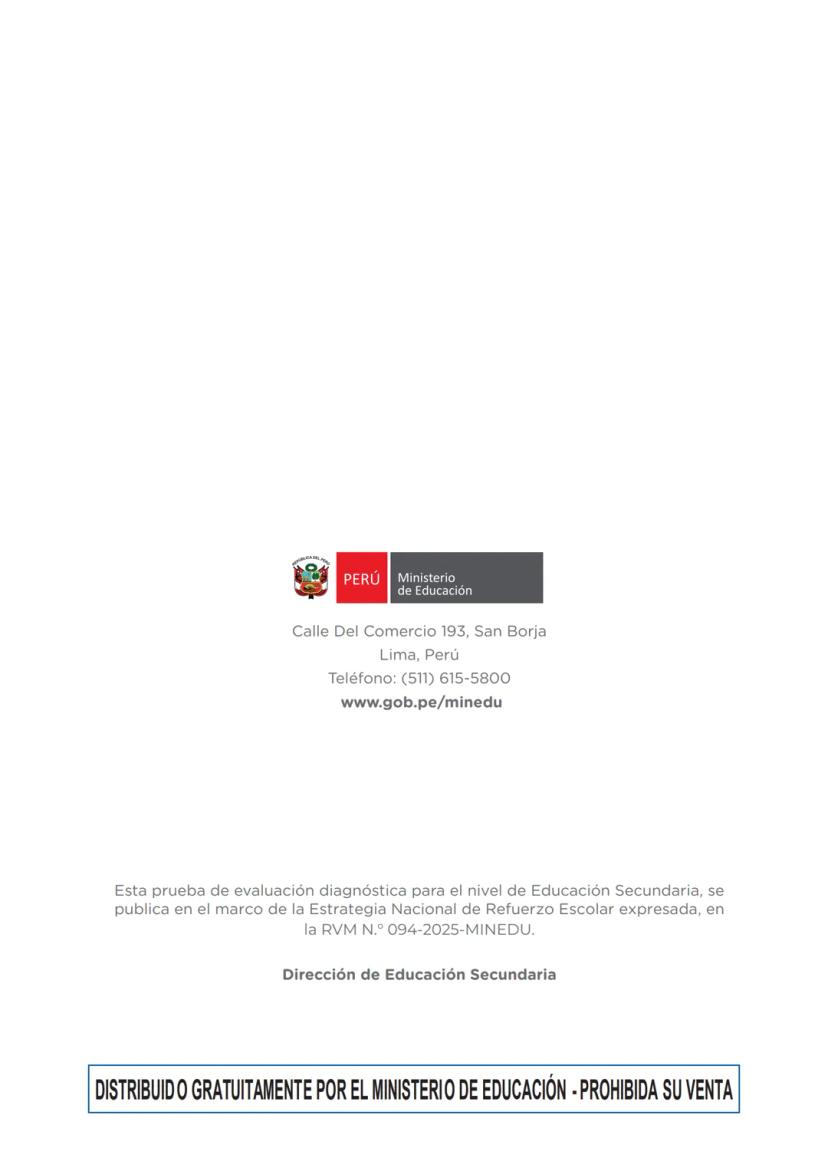 PERÚ Ministerio de Educación

Calle Del Comercio 193, San Borja
Lima, Perú
Teléfono: (511) 615-5800
www.gob.pe/minedu

Esta prueba de evaluación diagnóstica para el nivel de Educación Secundaria, se publica en el marco de la Estrategia Nacional de Refuerzo Escolar expresada, en la RVM N.° 094-2025-MINEDU.

Dirección de Educación Secundaria

DISTRIBUIDO GRATUITAMENTE POR EL MINISTERIO DE EDUCACIÓN - PROHIBIDA SU VENTA